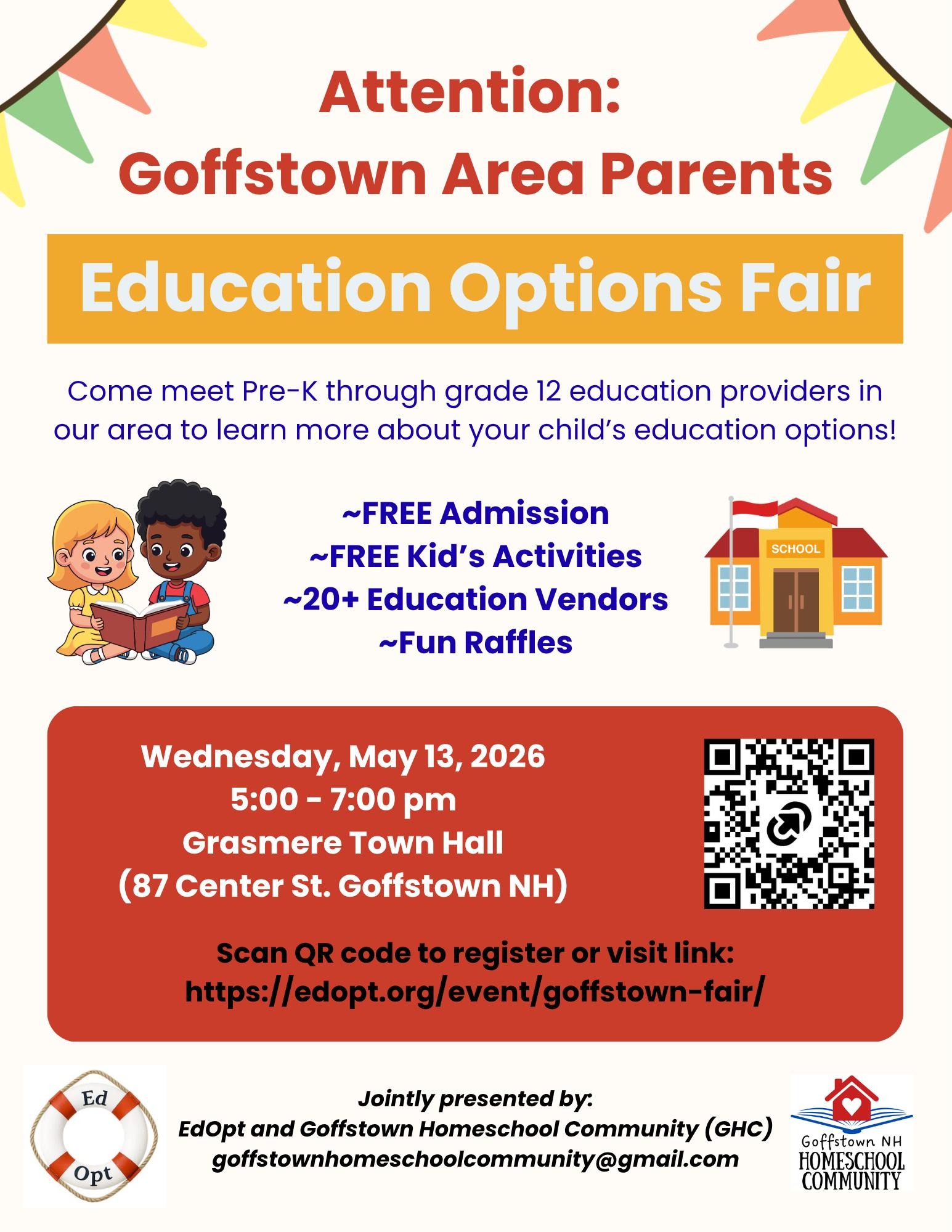 Attention:
Goffstown Area Parents

Education Options Fair

Come meet Pre-K through grade 12 education providers in our area to learn more about your child's education options!

~FREE Admission
~FREE Kid's Activities
~20+ Education Vendors
~Fun Raffles

SCHOOL

Wednesday, May 13, 2026
5:00 - 7:00 pm
Grasmere Town Hall
(87 Center St. Goffstown NH)

Scan QR code to register or visit link:
https://edopt.org/event/goffstown-fair/

Ed
Opt

Jointly presented by:
EdOpt and Goffstown Homeschool Community (GHC)
goffstownhomeschoolcommunity@gmail.com

Goffstown NH
HOMESCHOOL
COMMUNITY